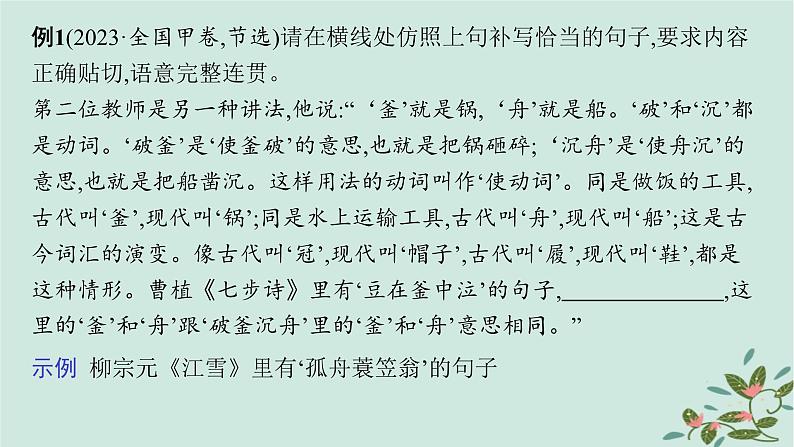 例1(2023·全国甲卷,节选)请在横线处仿照上句补写恰当的句子,要求内容正确贴切,语意完整连贯。

第二位教师是另一种讲法,他说:“‘釜’就是锅,‘舟’就是船。‘破’和‘沉’都是动词。‘破釜’是‘使釜破’的意思,也就是把锅砸碎;‘沉舟’是‘使舟沉’的意思,也就是把船凿沉。这样用法的动词叫作‘使动词’。同是做饭的工具,古代叫‘釜’,现代叫‘锅’;同是水上运输工具,古代叫‘舟’,现代叫‘船’;这是古今词汇的演变。像古代叫‘冠’,现代叫‘帽子’,古代叫‘履’,现代叫‘鞋’,都是这种情形。曹植《七步诗》里有‘豆在釜中泣’的句子,________________,这里的‘釜’和‘舟’跟‘破釜沉舟’里的‘釜’和‘舟’意思相同。”

示例 柳宗元《江雪》里有‘孤舟蓑笠翁’的句子